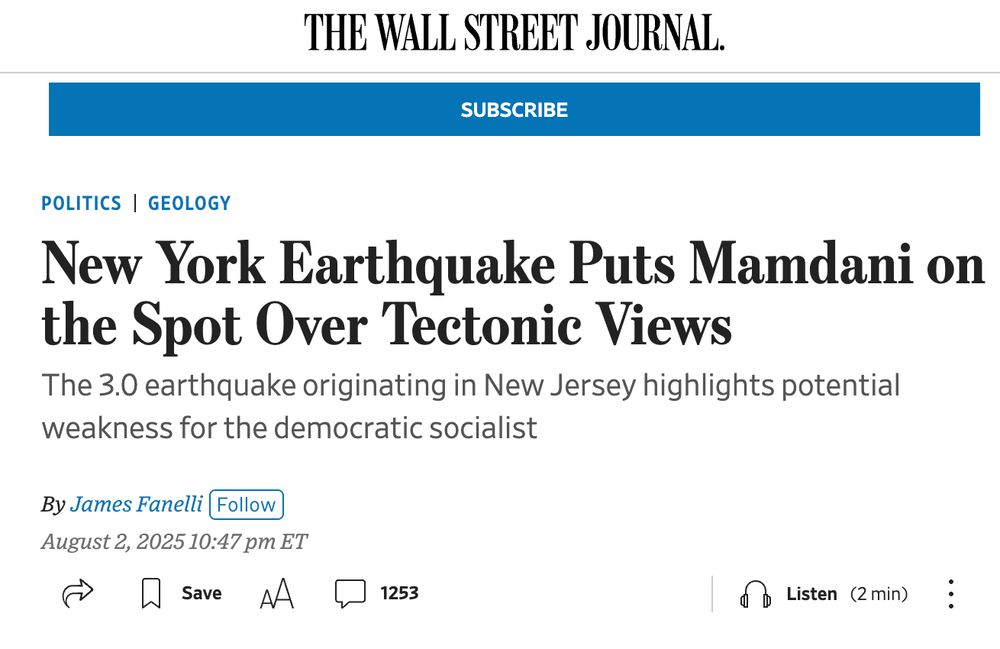 THE WALL STREET JOURNAL.

SUBSCRIBE

POLITICS | GEOLOGY

New York Earthquake Puts Mamdani on the Spot Over Tectonic Views

The 3.0 earthquake originating in New Jersey highlights potential weakness for the democratic socialist

By James Fanelli Follow

August 2, 2025 10:47 pm ET

Save AA 1253 Listen (2 min)